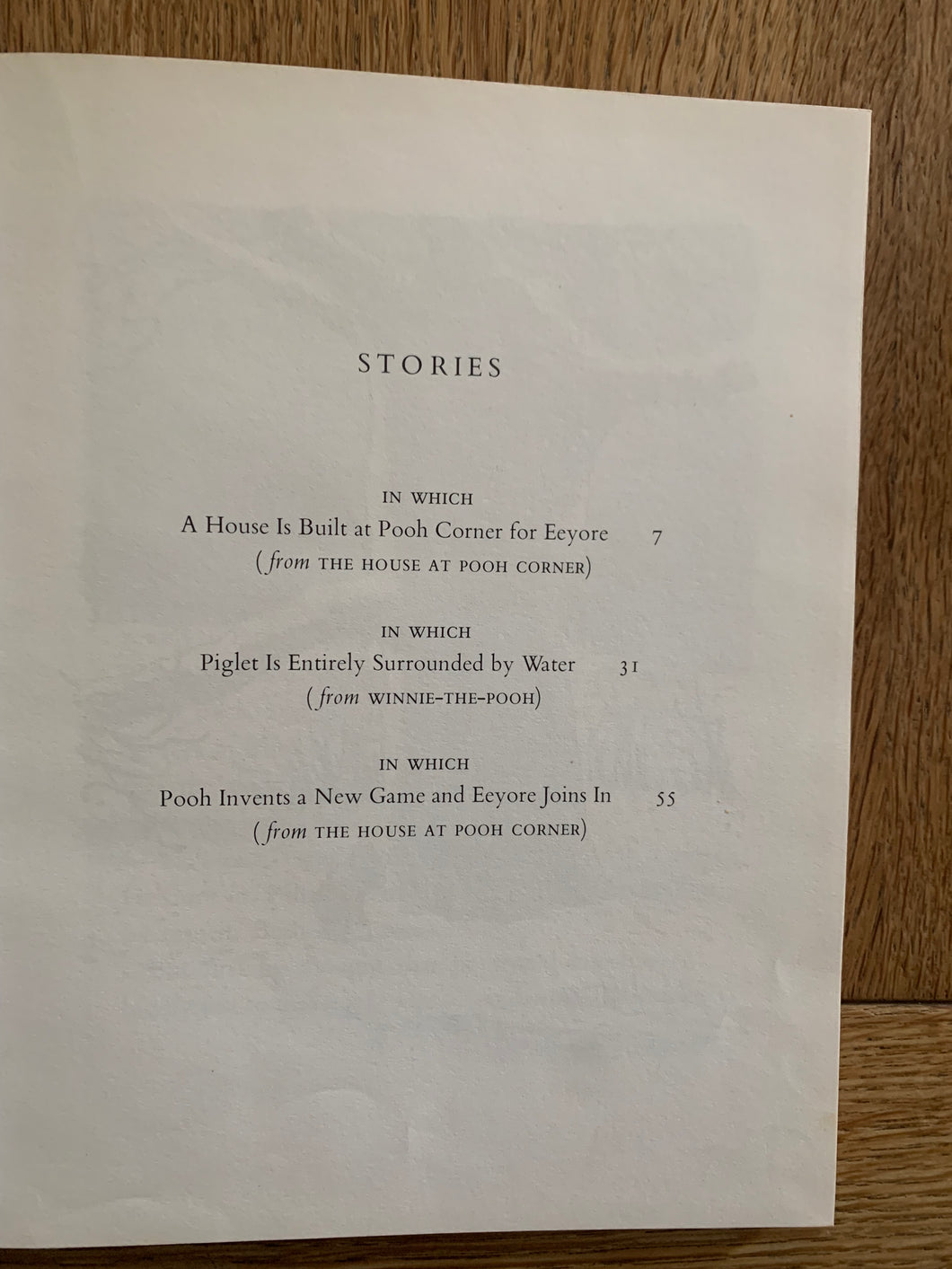 STORIES

IN WHICH
A House Is Built at Pooh Corner for Eeyore 7
(from THE HOUSE AT POOH CORNER)

IN WHICH
Piglet Is Entirely Surrounded by Water 31
(from WINNIE-THE-POOH)

IN WHICH
Pooh Invents a New Game and Eeyore Joins In 55
(from THE HOUSE AT POOH CORNER)